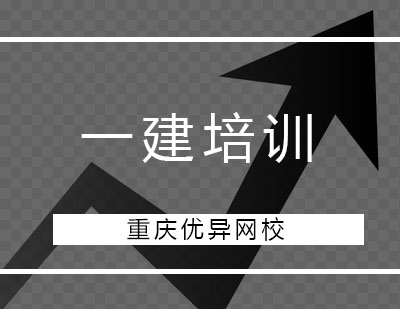 一建培训

重庆优异网校